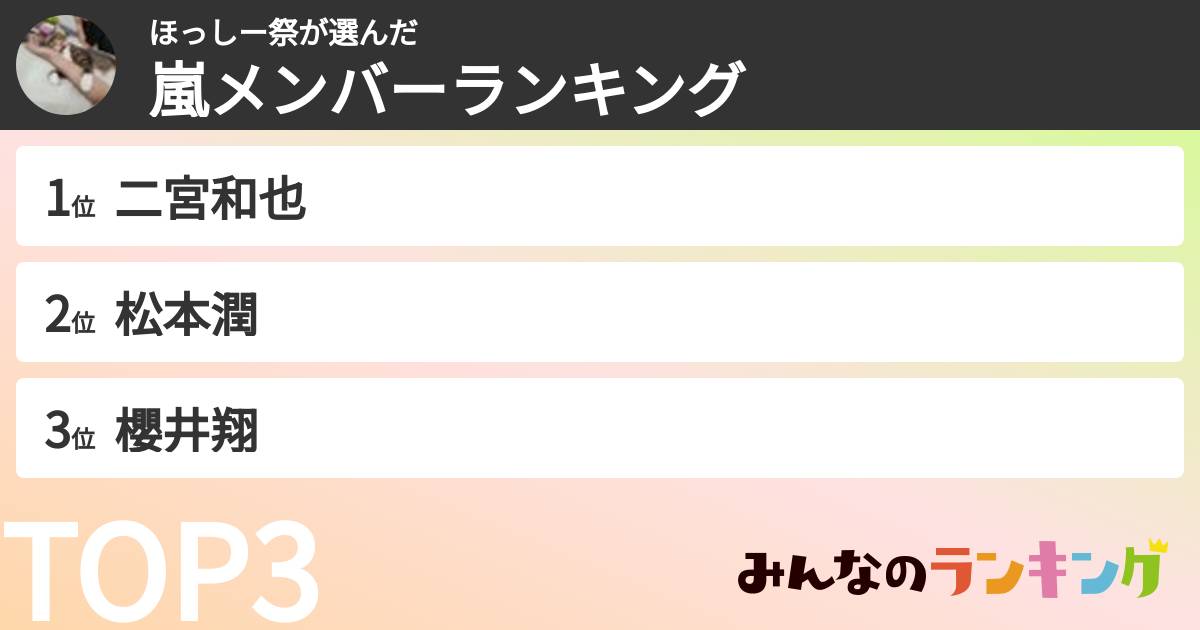 ほっしー祭が選んだ
嵐メンバーランキング

1位 二宮和也

2位 松本潤

3位 櫻井翔

TOP3

みんなのランキング